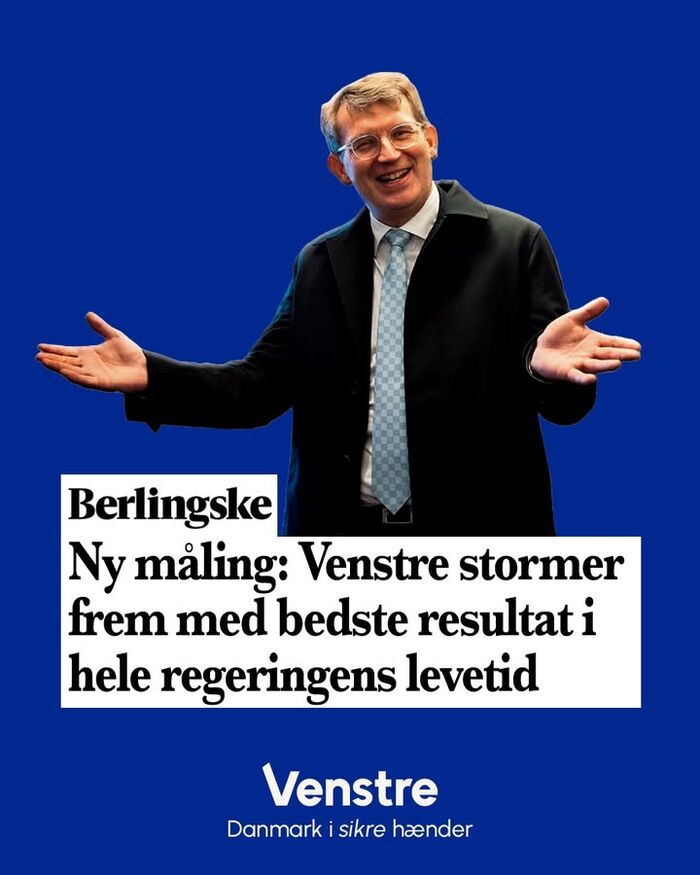 Berlingske

Ny måling: Venstre stormer frem med bedste resultat i hele regeringens levetid

Venstre
Danmark i sikre hænder